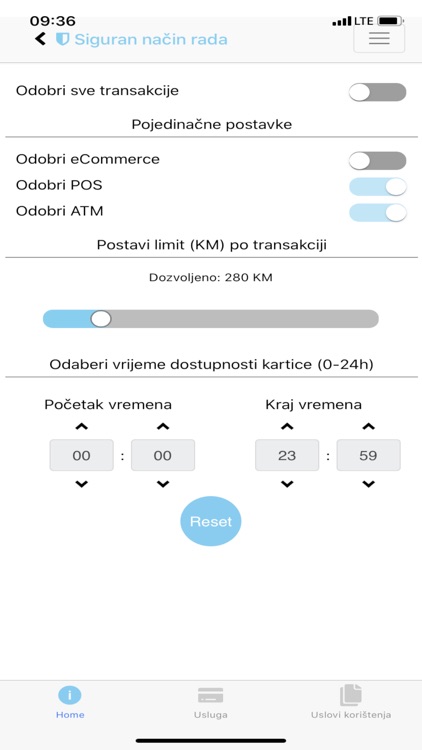 09:36

LTE

Siguran način rada

Odobri sve transakcije

Pojedinačne postavke

Odobri eCommerce

Odobri POS

Odobri ATM

Postavi limit (KM) po transakciji

Dozvoljeno: 280 KM

Odaberi vrijeme dostupnosti kartice (0-24h)

Početak vremena

00 : 00

Kraj vremena

23 : 59

Reset

Home

Usluga

Uslovi korištenja